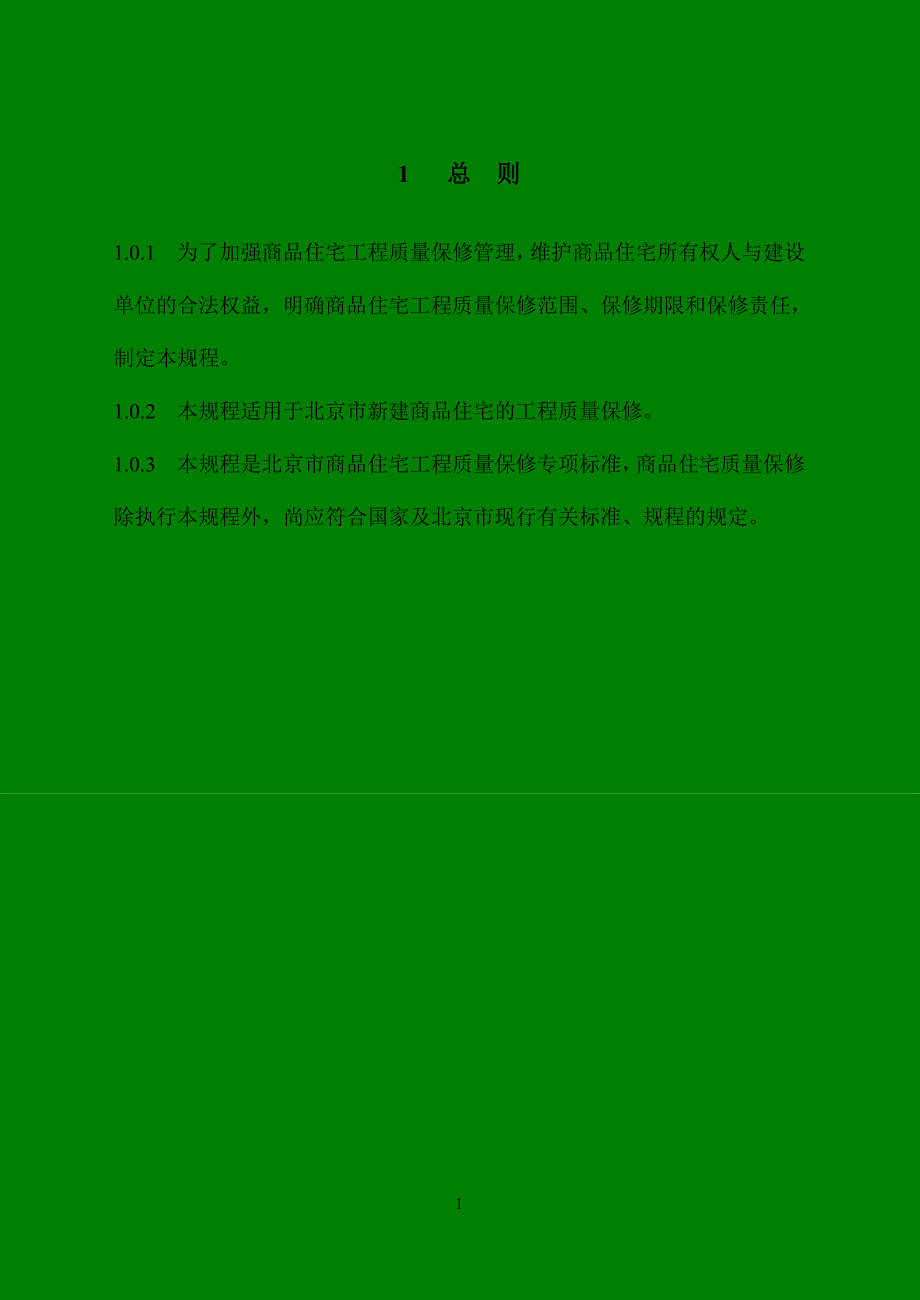 1 总 则

1.0.1 为了加强商品住宅工程质量保修管理，维护商品住宅所有权人与建设单位的合法权益，明确商品住宅工程质量保修范围、保修期限和保修责任，制定本规程。

1.0.2 本规程适用于北京市新建商品住宅的工程质量保修。

1.0.3 本规程是北京市商品住宅工程质量保修专项标准，商品住宅质量保修除执行本规程外，尚应符合国家及北京市现行有关标准、规程的规定。

1